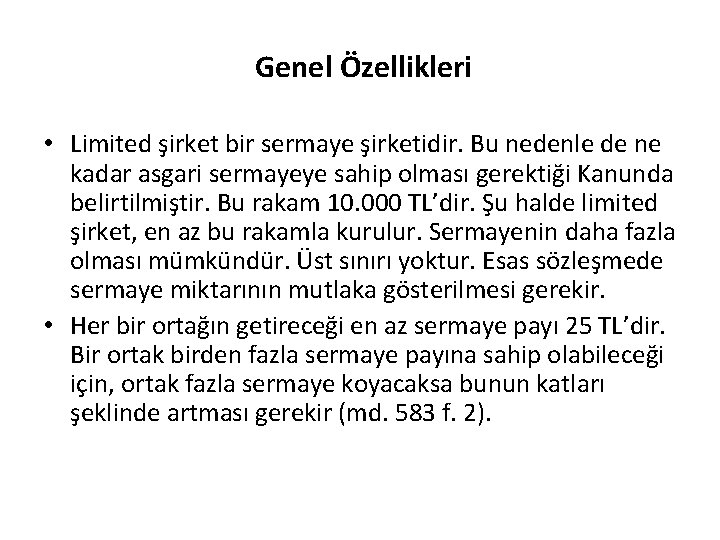 Genel Özellikleri

• Limited şirket bir sermaye şirketidir. Bu nedenle de ne kadar asgari sermayeye sahip olması gerektiği Kanunda belirtilmiştir. Bu rakam 10.000 TL'dir. Şu halde limited şirket, en az bu rakamla kurulur. Sermayenin daha fazla olması mümkündür. Üst sınırı yoktur. Esas sözleşmede sermaye miktarının mutlaka gösterilmesi gerekir.

• Her bir ortağın getireceği en az sermaye payı 25 TL'dir. Bir ortak birden fazla sermaye payına sahip olabileceği için, ortak fazla sermaye koyacaksa bunun katları şeklinde artması gerekir (md. 583 f. 2).